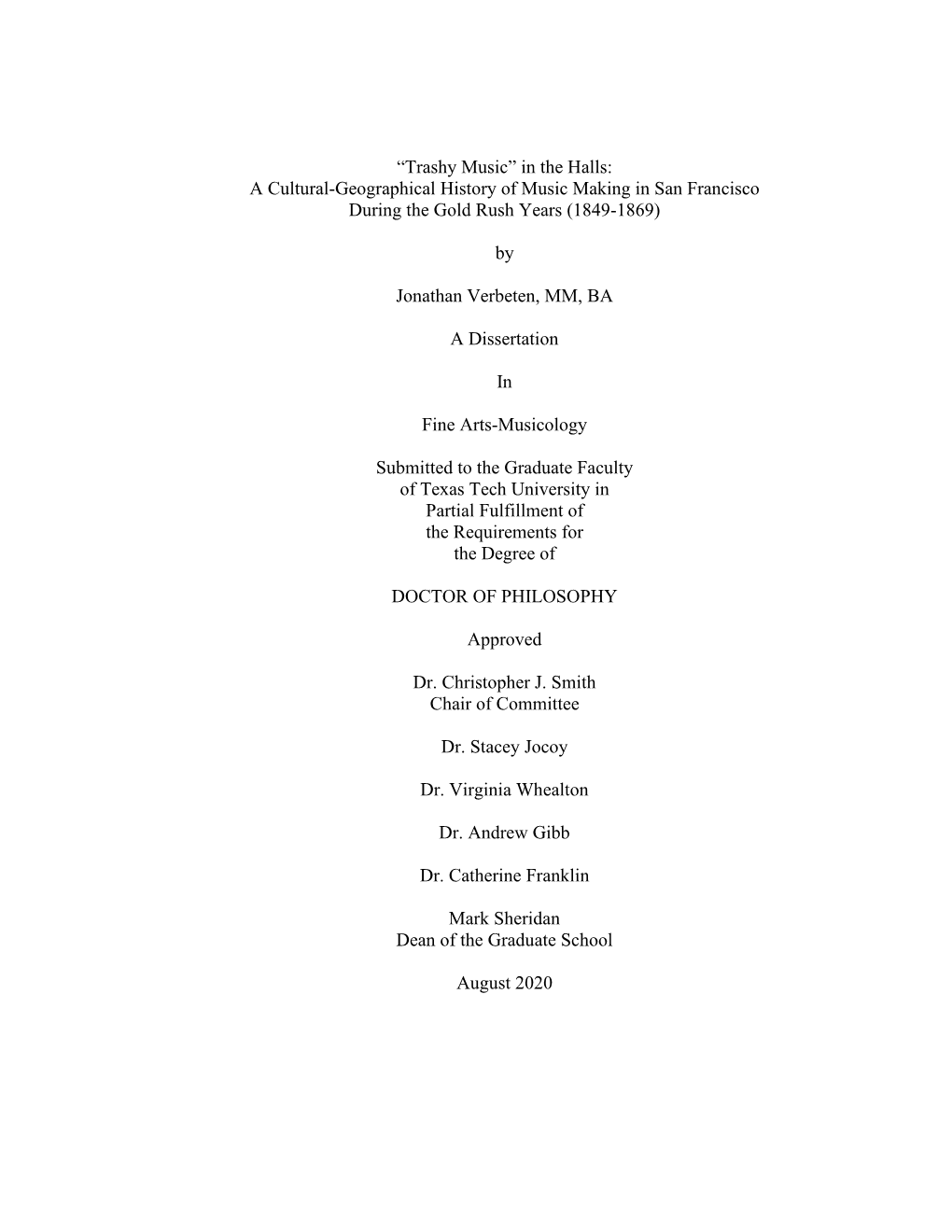 “Trashy Music” in the Halls:
A Cultural-Geographical History of Music Making in San Francisco
During the Gold Rush Years (1849-1869)

by

Jonathan Verbeten, MM, BA

A Dissertation

In

Fine Arts-Musicology

Submitted to the Graduate Faculty
of Texas Tech University in
Partial Fulfillment of
the Requirements for
the Degree of

DOCTOR OF PHILOSOPHY

Approved

Dr. Christopher J. Smith
Chair of Committee

Dr. Stacey Jocoy

Dr. Virginia Whealton

Dr. Andrew Gibb

Dr. Catherine Franklin

Mark Sheridan
Dean of the Graduate School

August 2020